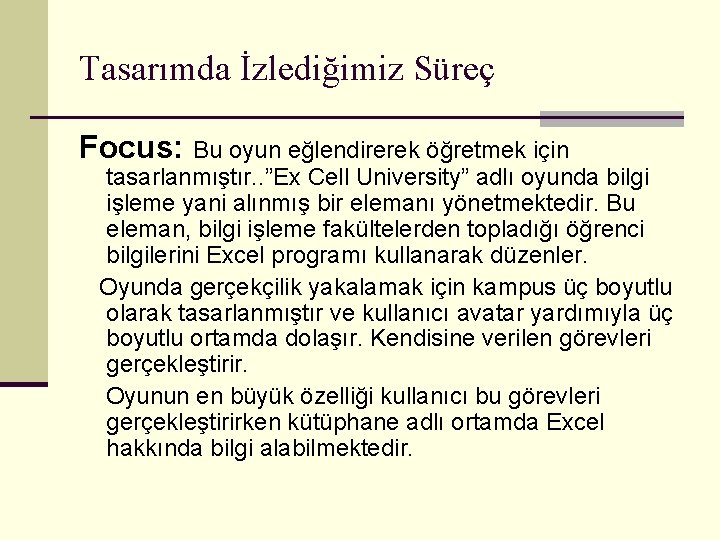 Tasarımda İzlediğimiz Süreç

Focus: Bu oyun eğlendirerek öğretmek için tasarlanmıştır..”Ex Cell University” adlı oyunda bilgi işleme yani alınmış bir elemanı yönetmektedir. Bu eleman, bilgi işleme fakültelerden topladığı öğrenci bilgilerini Excel programı kullanarak düzenler.

Oyunda gerçekçilik yakalamak için kampus üç boyutlu olarak tasarlanmıştır ve kullanıcı avatar yardımıyla üç boyutlu ortamda dolaşır. Kendisine verilen görevleri gerçekleştirir.

Oyunun en büyük özelliği kullanıcı bu görevleri gerçekleştirirken kütüphane adlı ortamda Excel hakkında bilgi alabilmektedir.